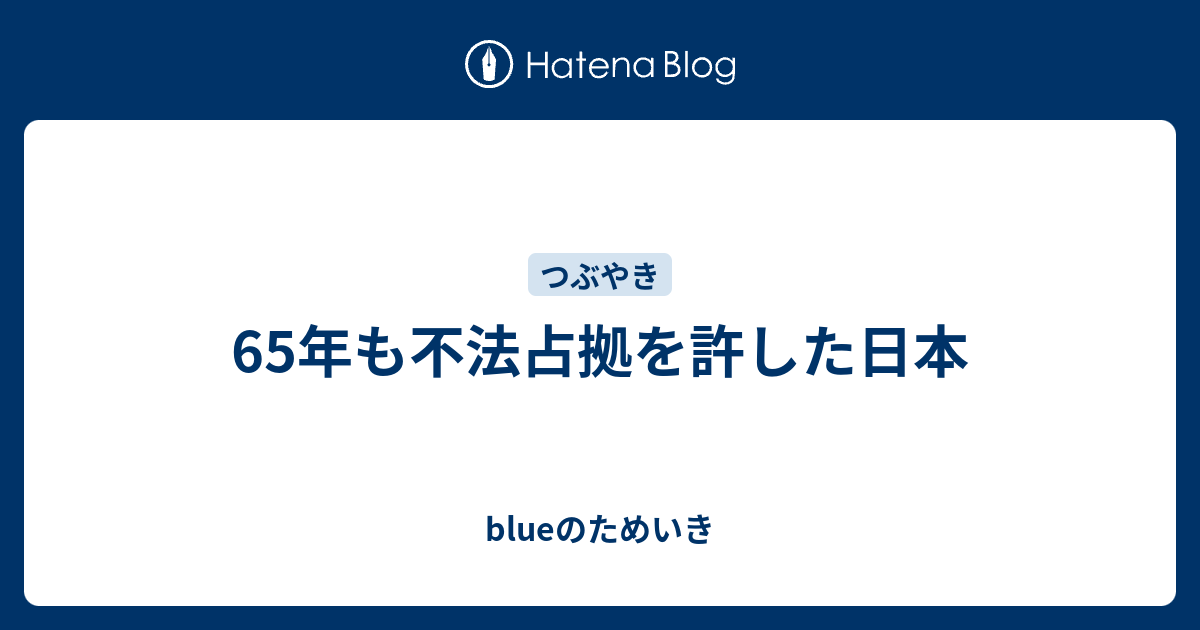 Hatena Blog

つぶやき

65年も不法占拠を許した日本

blueのためいき